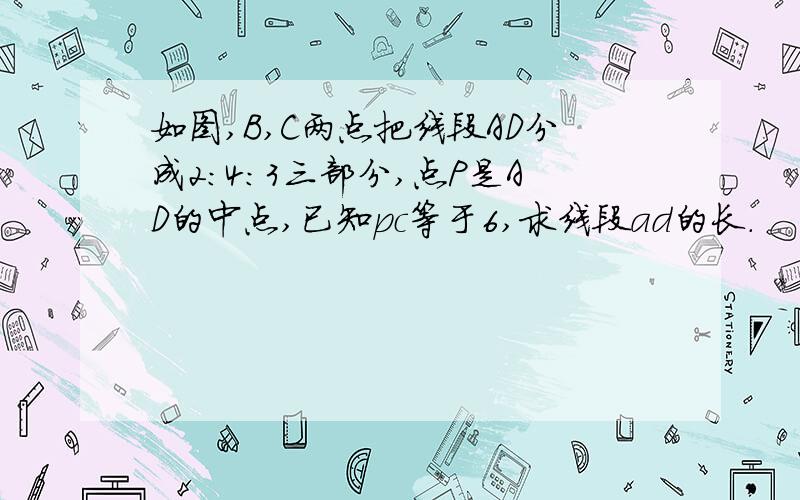 如图,B,C两点把线段AD分成2:4:3三部分,点P是AD的中点,已知pc等于6,求线段ad的长.

STATIONERY